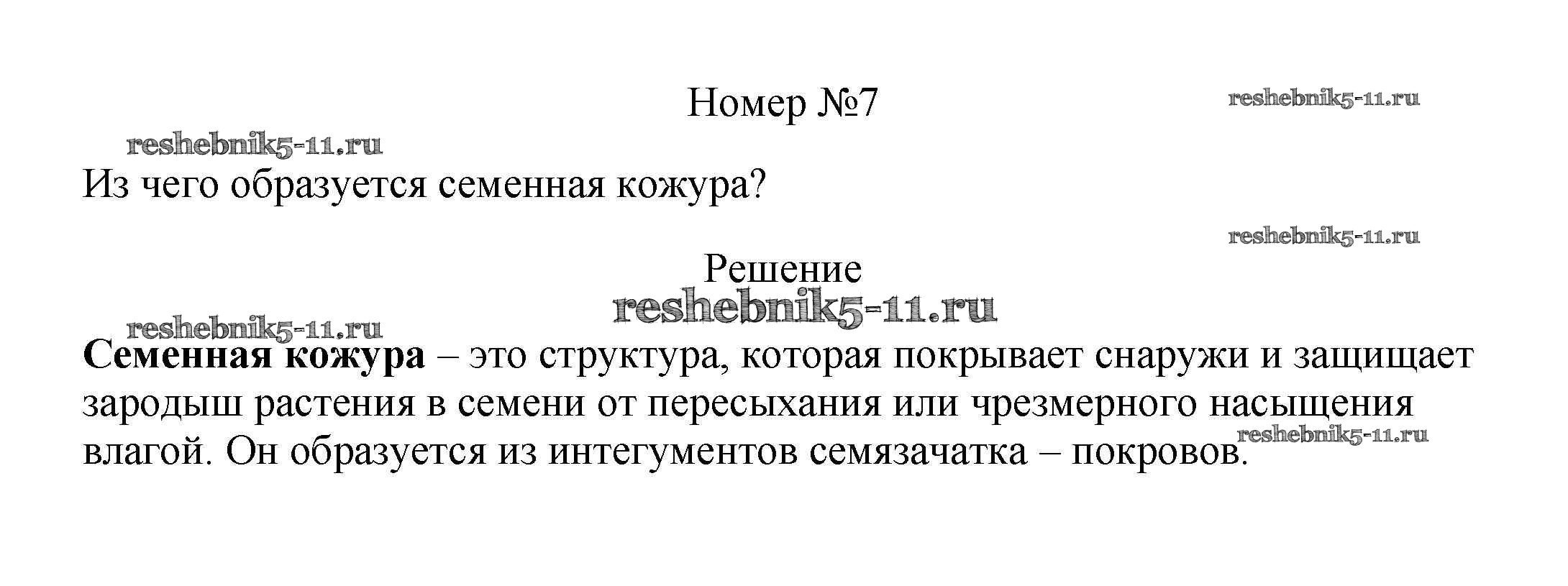 Номер №7

Из чего образуется семенная кожура?

Решение

Семенная кожура – это структура, которая покрывает снаружи и защищает зародыш растения в семени от пересыхания или чрезмерного насыщения влагой. Он образуется из интегументов семязачатка – покровов.

reshebnik5-11.ru